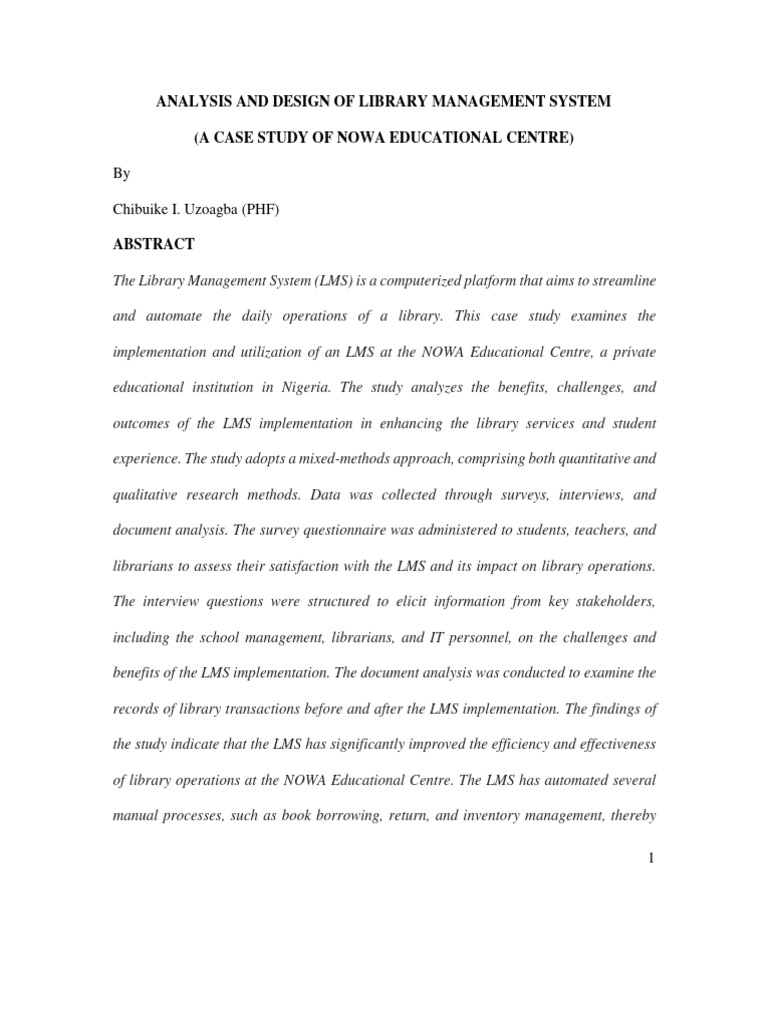 ANALYSIS AND DESIGN OF LIBRARY MANAGEMENT SYSTEM

(A CASE STUDY OF NOWA EDUCATIONAL CENTRE)

By

Chibuike I. Uzoagba (PHF)

ABSTRACT

The Library Management System (LMS) is a computerized platform that aims to streamline and automate the daily operations of a library. This case study examines the implementation and utilization of an LMS at the NOWA Educational Centre, a private educational institution in Nigeria. The study analyzes the benefits, challenges, and outcomes of the LMS implementation in enhancing the library services and student experience. The study adopts a mixed-methods approach, comprising both quantitative and qualitative research methods. Data was collected through surveys, interviews, and document analysis. The survey questionnaire was administered to students, teachers, and librarians to assess their satisfaction with the LMS and its impact on library operations. The interview questions were structured to elicit information from key stakeholders, including the school management, librarians, and IT personnel, on the challenges and benefits of the LMS implementation. The document analysis was conducted to examine the records of library transactions before and after the LMS implementation. The findings of the study indicate that the LMS has significantly improved the efficiency and effectiveness of library operations at the NOWA Educational Centre. The LMS has automated several manual processes, such as book borrowing, return, and inventory management, thereby

1